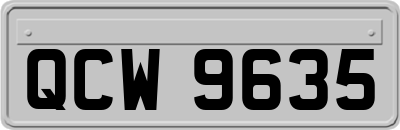 QCW 9635